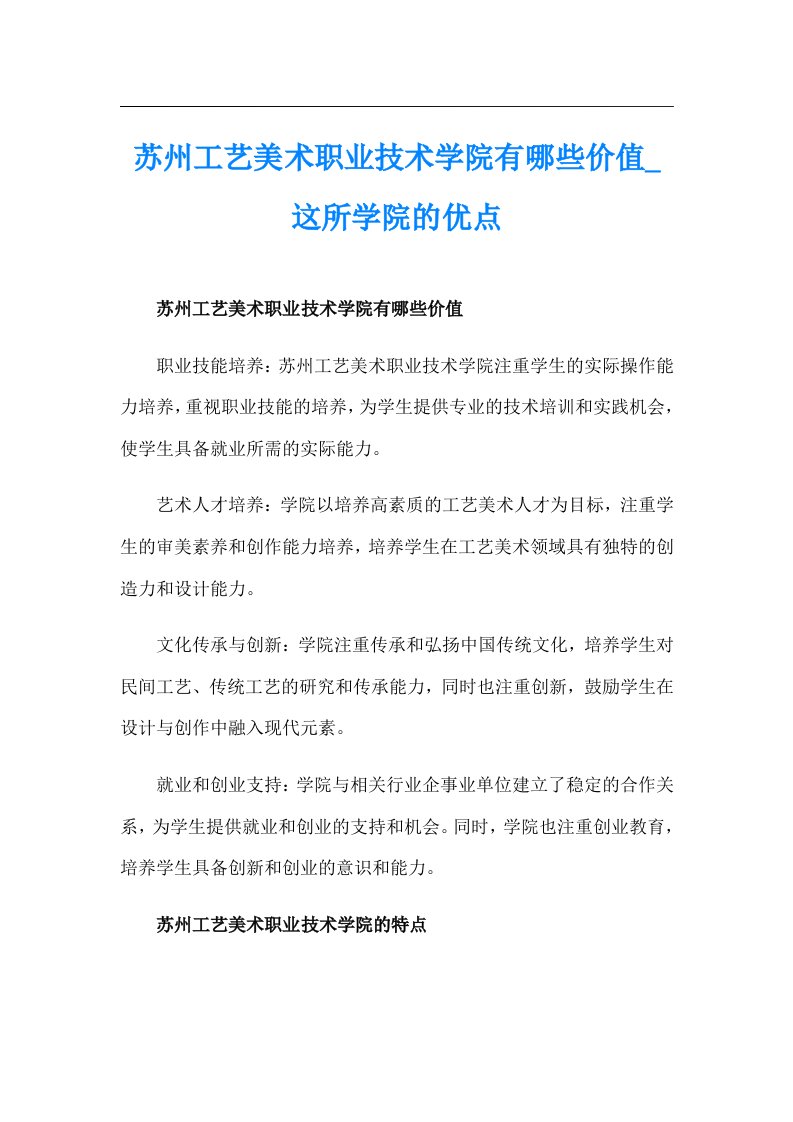 苏州工艺美术职业技术学院有哪些价值_这所学院的优点

苏州工艺美术职业技术学院有哪些价值

职业技能培养：苏州工艺美术职业技术学院注重学生的实际操作能力培养，重视职业技能的培养，为学生提供专业的技术培训和实践机会，使学生具备就业所需的实际能力。

艺术人才培养：学院以培养高素质的工艺美术人才为目标，注重学生的审美素养和创作能力培养，培养学生在工艺美术领域具有独特的创造力和设计能力。

文化传承与创新：学院注重传承和弘扬中国传统文化，培养学生对民间工艺、传统工艺的研究和传承能力，同时也注重创新，鼓励学生在设计与创作中融入现代元素。

就业和创业支持：学院与相关行业企事业单位建立了稳定的合作关系，为学生提供就业和创业的支持和机会。同时，学院也注重创业教育，培养学生具备创新和创业的意识和能力。

苏州工艺美术职业技术学院的特点